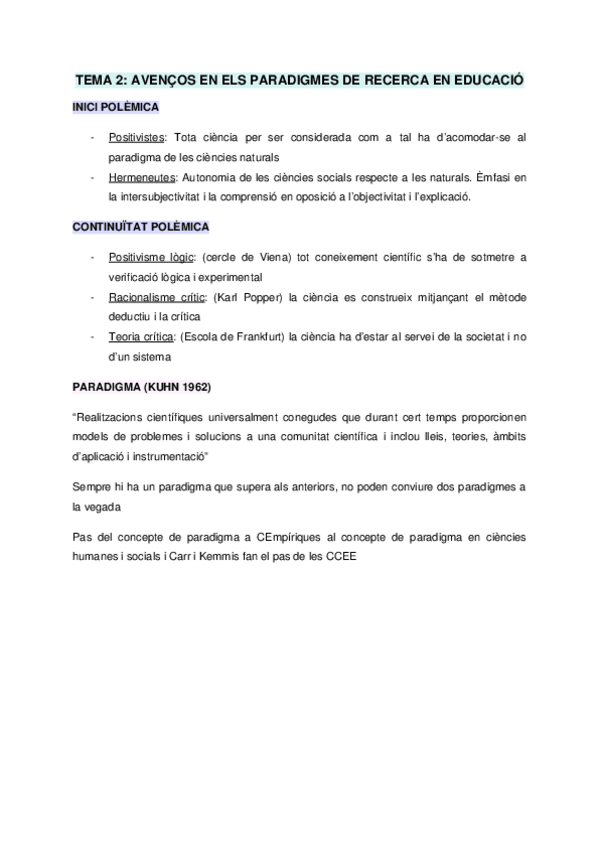 TEMA 2: AVENÇOS EN ELS PARADIGMES DE RECERCA EN EDUCACIÓ

INICI POLÈMICA

- Positivistes: Tota ciència per ser considerada com a tal ha d'acomodar-se al paradigma de les ciències naturals
- Hermeneutes: Autonomia de les ciències socials respecte a les naturals. Èmfasi en la intersubjectivitat i la comprensió en oposició a l'objectivitat i l'explicació.

CONTINUÏTAT POLÈMICA

- Positivisme lògic: (cercle de Viena) tot coneixement científic s'ha de sotmetre a verificació lògica i experimental
- Racionalisme crític: (Karl Popper) la ciència es construeix mitjançant el mètode deductiu i la crítica
- Teoria crítica: (Escola de Frankfurt) la ciència ha d'estar al servei de la societat i no d'un sistema

PARADIGMA (KUHN 1962)

"Realitzacions científiques universalment conegudes que durant cert temps proporcionen models de problemes i solucions a una comunitat científica i inclou lleis, teories, àmbits d'aplicació i instrumentació"

Sempre hi ha un paradigma que supera als anteriors, no poden conviure dos paradigmes a la vegada

Pas del concepte de paradigma a CEmpíriques al concepte de paradigma en ciències humanes i socials i Carr i Kemmis fan el pas de les CCEE